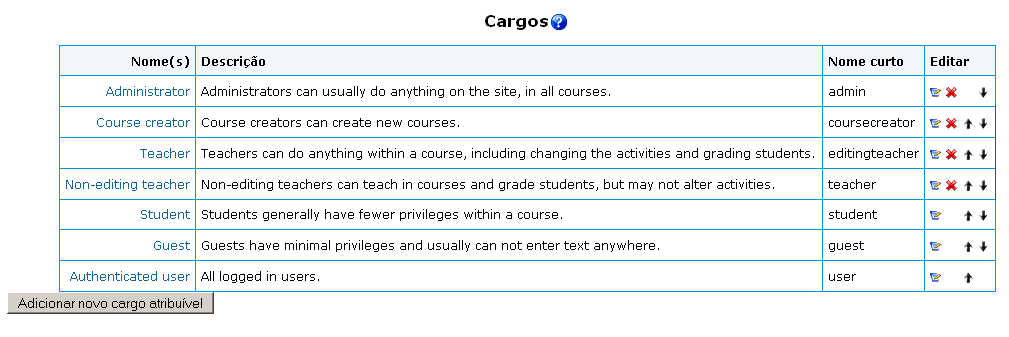 Cargos

| Nome(s) | Descrição | Nome curto | Editar |
|---|---|---|---|
| Administrator | Administrators can usually do anything on the site, in all courses. | admin | |
| Course creator | Course creators can create new courses. | coursecreator | |
| Teacher | Teachers can do anything within a course, including changing the activities and grading students. | editingteacher | |
| Non-editing teacher | Non-editing teachers can teach in courses and grade students, but may not alter activities. | teacher | |
| Student | Students generally have fewer privileges within a course. | student | |
| Guest | Guests have minimal privileges and usually can not enter text anywhere. | guest | |
| Authenticated user | All logged in users. | user | |

Adicionar novo cargo atribuível